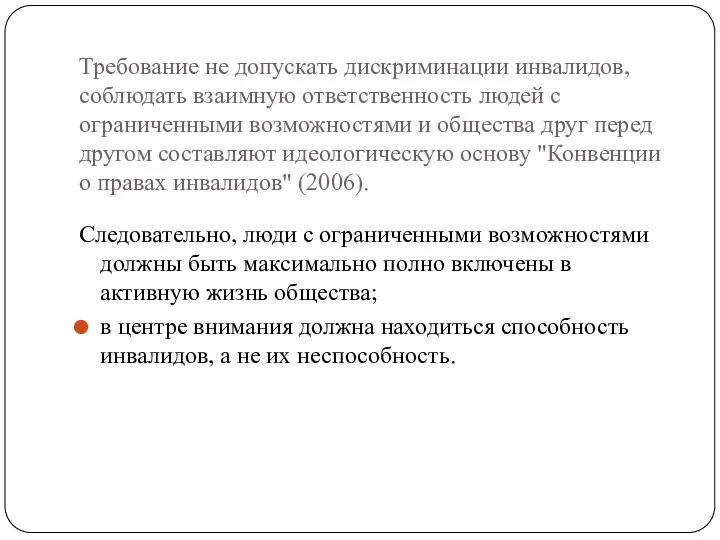 Требование не допускать дискриминации инвалидов, соблюдать взаимную ответственность людей с ограниченными возможностями и общества друг перед другом составляют идеологическую основу "Конвенции о правах инвалидов" (2006).

Следовательно, люди с ограниченными возможностями должны быть максимально полно включены в активную жизнь общества;

в центре внимания должна находиться способность инвалидов, а не их неспособность.